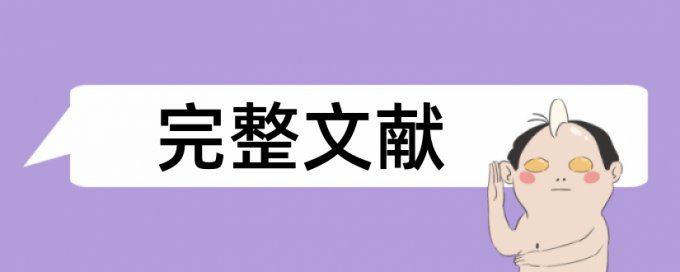 完整文献